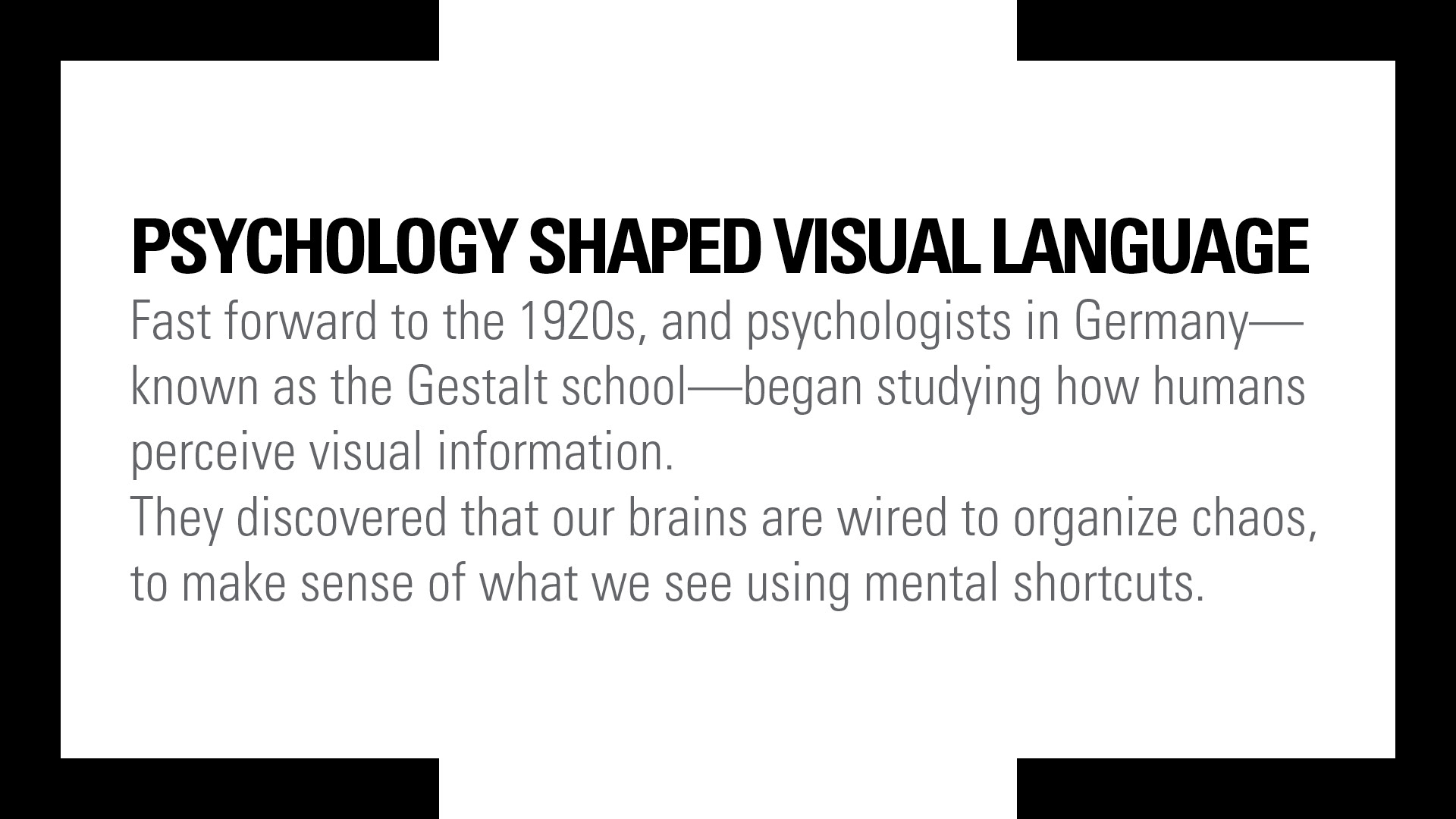 PSYCHOLOGY SHAPED VISUAL LANGUAGE

Fast forward to the 1920s, and psychologists in Germany—known as the Gestalt school—began studying how humans perceive visual information.
They discovered that our brains are wired to organize chaos, to make sense of what we see using mental shortcuts.